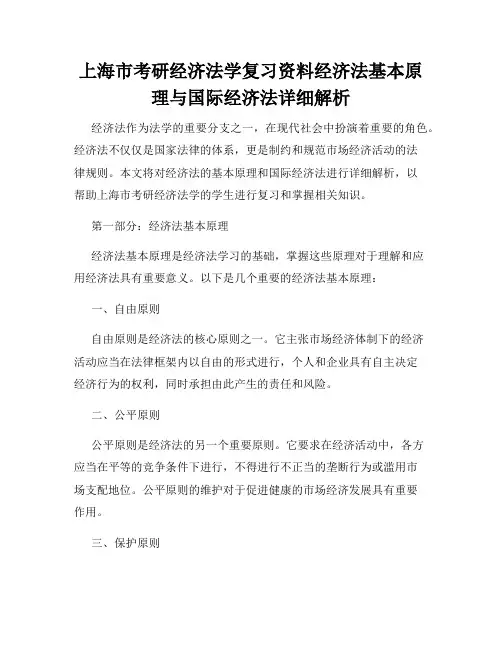 上海市考研经济法学复习资料经济法基本原理与国际经济法详细解析

经济法作为法学的重要分支之一，在现代社会中扮演着重要的角色。经济法不仅仅是国家法律的体系，更是制约和规范市场经济活动的法律规则。本文将对经济法的基本原理和国际经济法进行详细解析，以帮助上海市考研经济法学的学生进行复习和掌握相关知识。

第一部分：经济法基本原理

经济法基本原理是经济法学习的基础，掌握这些原理对于理解和应用经济法具有重要意义。以下是几个重要的经济法基本原理：

一、自由原则

自由原则是经济法的核心原则之一。它主张市场经济体制下的经济活动应当在法律框架内以自由的形式进行，个人和企业具有自主决定经济行为的权利，同时承担由此产生的责任和风险。

二、公平原则

公平原则是经济法的另一个重要原则。它要求在经济活动中，各方应当在平等的竞争条件下进行，不得进行不正当的垄断行为或滥用市场支配地位。公平原则的维护对于促进健康的市场经济发展具有重要作用。

三、保护原则